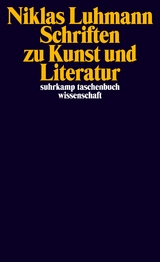 Niklas Luhmann
Schriften zu Kunst und Literatur
suhrkamp taschenbuch wissenschaft